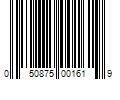 0 50875 00161 9